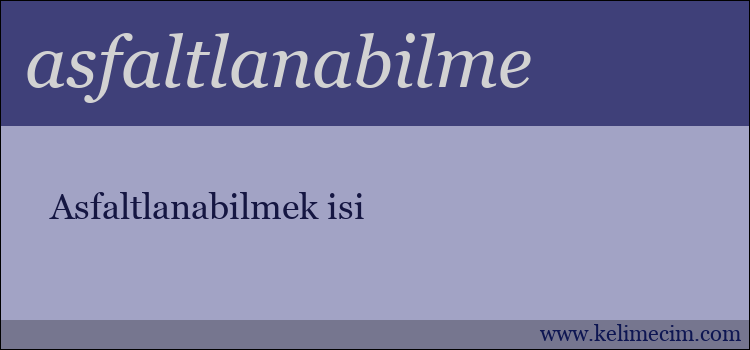 asfaltlanabilme

Asfaltlanabilmek isi

www.kelimecim.com